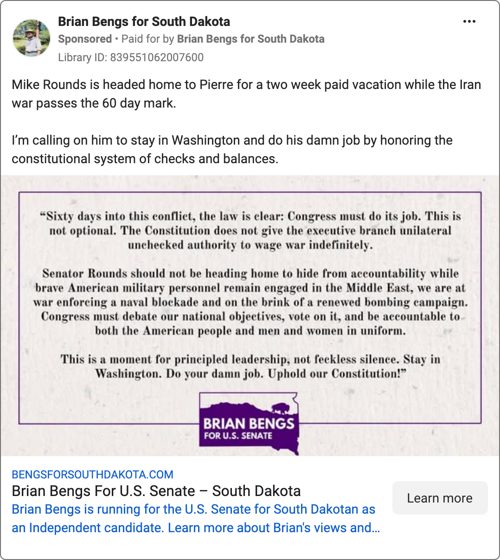 Brian Bengs for South Dakota
Sponsored • Paid for by Brian Bengs for South Dakota
Library ID: 839551062007600

...

Mike Rounds is headed home to Pierre for a two week paid vacation while the Iran war passes the 60 day mark.

I'm calling on him to stay in Washington and do his damn job by honoring the constitutional system of checks and balances.

"Sixty days into this conflict, the law is clear: Congress must do its job. This is not optional. The Constitution does not give the executive branch unilateral unchecked authority to wage war indefinitely.

Senator Rounds should not be heading home to hide from accountability while brave American military personnel remain engaged in the Middle East, we are at war enforcing a naval blockade and on the brink of a renewed bombing campaign. Congress must debate our national objectives, vote on it, and be accountable to both the American people and men and women in uniform.

This is a moment for principled leadership, not feckless silence. Stay in Washington. Do your damn job. Uphold our Constitution!"

BRIAN BENGS
FOR U.S. SENATE

BENGSFORSOUTHDAKOTA.COM
Brian Bengs For U.S. Senate – South Dakota
Brian Bengs is running for the U.S. Senate for South Dakotan as an Independent candidate. Learn more about Brian's views and...

Learn more